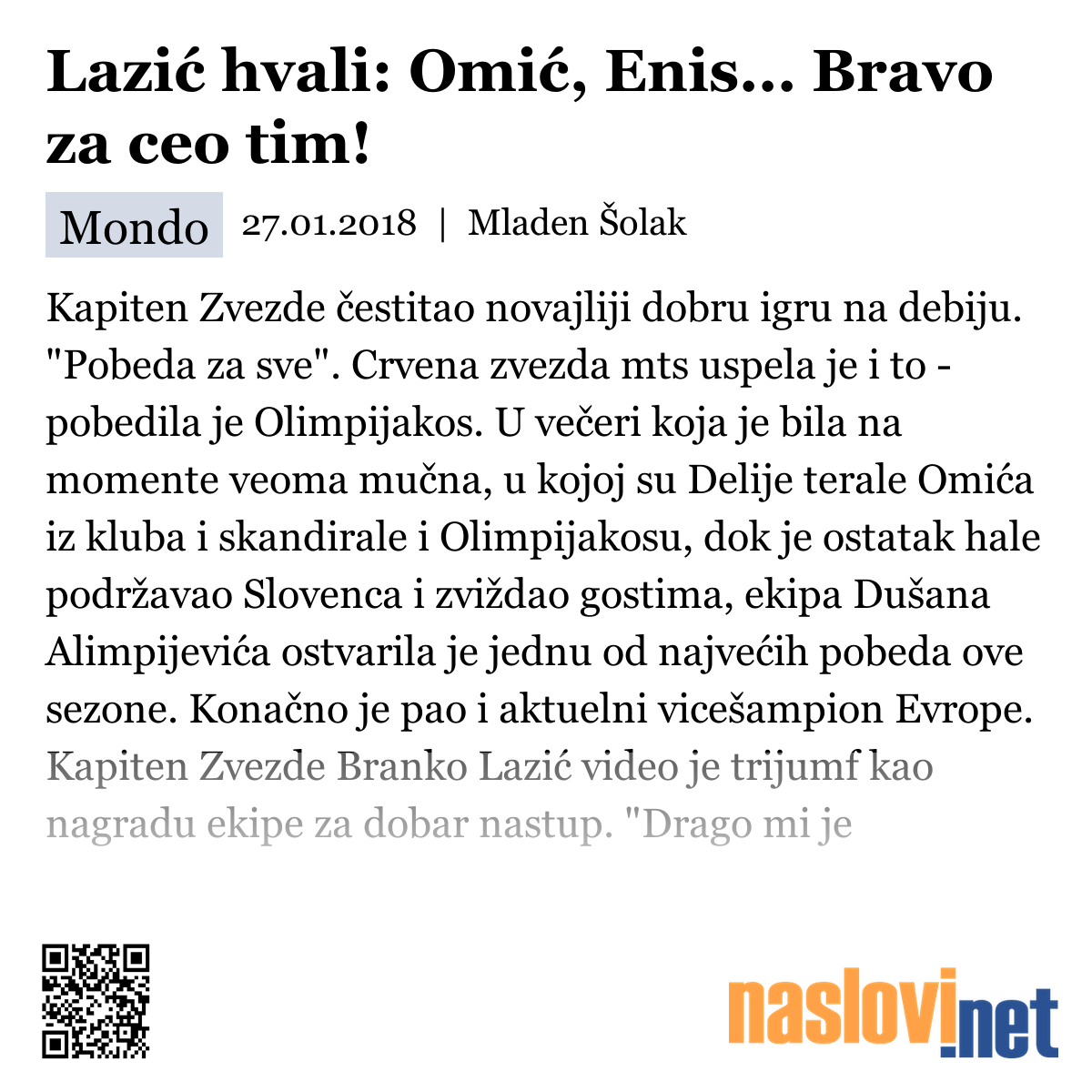 Lazić hvali: Omić, Enis... Bravo za ceo tim!

Mondo 27.01.2018 | Mladen Šolak

Kapiten Zvezde čestitao novajliji dobru igru na debiju. "Pobeda za sve". Crvena zvezda mts uspela je i to - pobedila je Olimpijakos. U večeri koja je bila na momente veoma mučna, u kojoj su Delije terale Omića iz kluba i skandirale i Olimpijakosu, dok je ostatak hale podržavao Slovenca i zviždao gostima, ekipa Dušana Alimpijevića ostvarila je jednu od najvećih pobeda ove sezone. Konačno je pao i aktuelni vicešampion Evrope. Kapiten Zvezde Branko Lazić video je trijumf kao nagradu ekipe za dobar nastup. "Drago mi je

naslovi.net